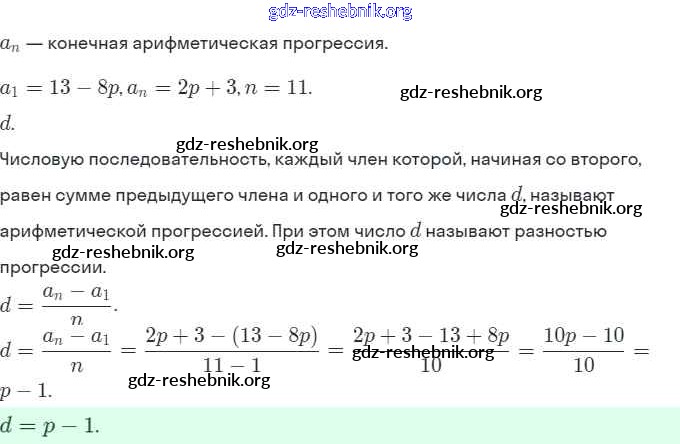 gdz-reshebnik.org

$a_n$ — конечная арифметическая прогрессия.

$a_1 = 13 - 8p, a_n = 2p + 3, n = 11.$

gdz-reshebnik.org

$d.$

gdz-reshebnik.org

Числовую последовательность, каждый член которой, начиная со второго, равен сумме предыдущего члена и одного и того же числа $d$, называют арифметической прогрессией. При этом число $d$ называют разностью прогрессии.

gdz-reshebnik.org

gdz-reshebnik.org gdz-reshebnik.org

$d = \frac{a_n - a_1}{n}.$

$d = \frac{a_n - a_1}{n} = \frac{2p + 3 - (13 - 8p)}{11 - 1} = \frac{2p + 3 - 13 + 8p}{10} = \frac{10p - 10}{10} = p - 1.$

gdz-reshebnik.org

gdz-reshebnik.org

$d = p - 1.$